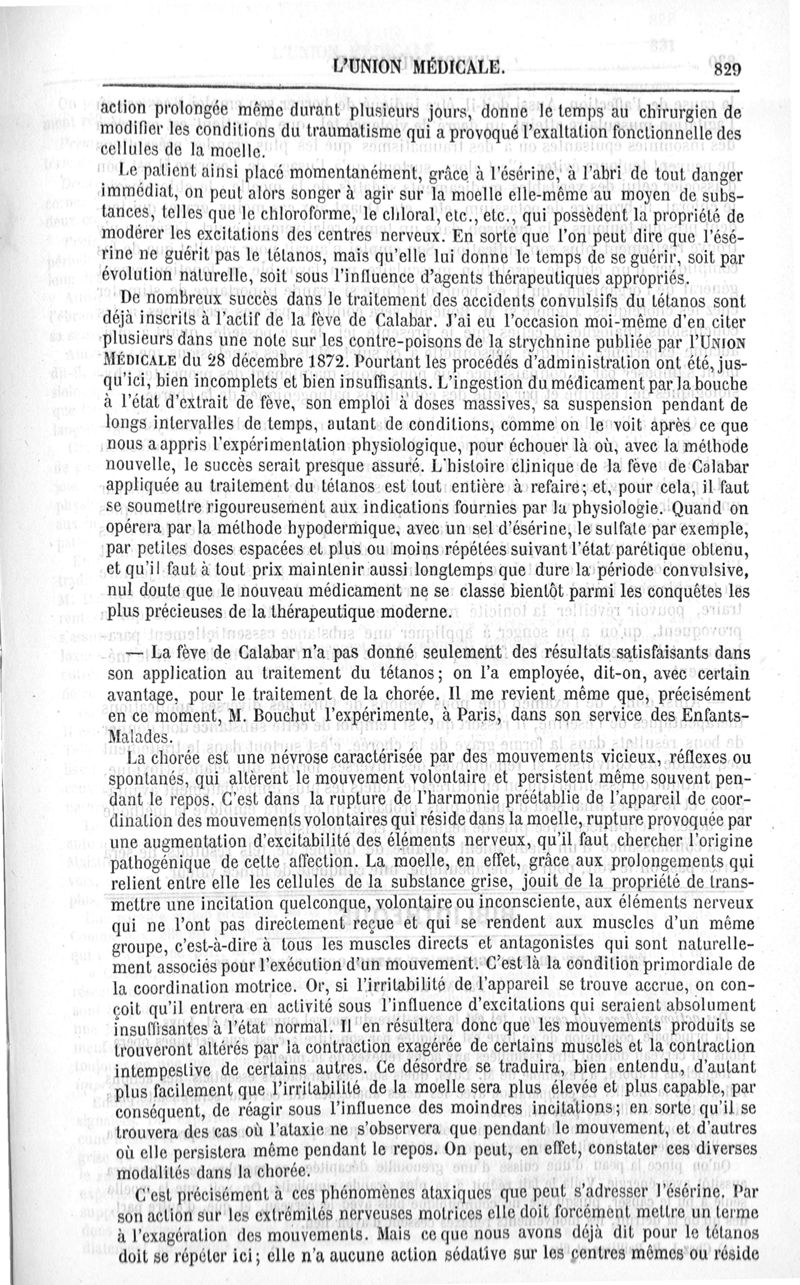 L'UNION MÉDICALE. 829

action prolongée même durant plusieurs jours, donne le temps au chirurgien de modifier les conditions du traumatisme qui a provoqué l'exaltation fonctionnelle des cellules de la moelle.

Le patient ainsi placé momentanément, grâce à l'ésérine, à l'abri de tout danger immédiat, on peut alors songer à agir sur la moelle elle-même au moyen de substances, telles que le chloroforme, le chloral, etc., etc., qui possèdent la propriété de modérer les excitations des centres nerveux. En sorte que l'on peut dire que l'ésérine ne guérit pas le tétanos, mais qu'elle lui donne le temps de se guérir, soit par évolution naturelle, soit sous l'influence d'agents thérapeutiques appropriés.

De nombreux succès dans le traitement des accidents convulsifs du tétanos sont déjà inscrits à l'actif de la fève de Calabar. J'ai eu l'occasion moi-même d'en citer plusieurs dans une note sur les contre-poisons de la strychnine publiée par l'UNION MÉDICALE du 28 décembre 1872. Pourtant les procédés d'administration ont été, jusqu'ici, bien incomplets et bien insuffisants. L'ingestion du médicament par la bouche à l'état d'extrait de fève, son emploi à doses massives, sa suspension pendant de longs intervalles de temps, autant de conditions, comme on le voit après ce que nous a appris l'expérimentation physiologique, pour échouer là où, avec la méthode nouvelle, le succès serait presque assuré. L'histoire clinique de la fève de Calabar appliquée au traitement du tétanos est tout entière à refaire; et, pour cela, il faut se soumettre rigoureusement aux indications fournies par la physiologie. Quand on opérera par la méthode hypodermique, avec un sel d'ésérine, le sulfate par exemple, par petites doses espacées et plus ou moins répétées suivant l'état parétique obtenu, et qu'il faut à tout prix maintenir aussi longtemps que dure la période convulsive, nul doute que le nouveau médicament ne se classe bientôt parmi les conquêtes les plus précieuses de la thérapeutique moderne.

— La fève de Calabar n'a pas donné seulement des résultats satisfaisants dans son application au traitement du tétanos; on l'a employée, dit-on, avec certain avantage, pour le traitement de la chorée. Il me revient même que, précisément en ce moment, M. Bouchut l'expérimente, à Paris, dans son service des Enfants-Malades.

La chorée est une névrose caractérisée par des mouvements vicieux, réflexes ou spontanés, qui altèrent le mouvement volontaire et persistent même souvent pendant le repos. C'est dans la rupture de l'harmonie préétablie de l'appareil de coordination des mouvements volontaires qui réside dans la moelle, rupture provoquée par une augmentation d'excitabilité des éléments nerveux, qu'il faut chercher l'origine pathogénique de cette affection. La moelle, en effet, grâce aux prolongements qui relient entre elle les cellules de la substance grise, jouit de la propriété de transmettre une incitation quelconque, volontaire ou inconsciente, aux éléments nerveux qui ne l'ont pas directement reçue et qui se rendent aux muscles d'un même groupe, c'est-à-dire à tous les muscles directs et antagonistes qui sont naturellement associés pour l'exécution d'un mouvement. C'est là la condition primordiale de la coordination motrice. Or, si l'irritabilité de l'appareil se trouve accrue, on conçoit qu'il entrera en activité sous l'influence d'excitations qui seraient absolument insuffisantes à l'état normal. Il en résultera donc que les mouvements produits se trouveront altérés par la contraction exagérée de certains muscles et la contraction intempestive de certains autres. Ce désordre se traduira, bien entendu, d'autant plus facilement que l'irritabilité de la moelle sera plus élevée et plus capable, par conséquent, de réagir sous l'influence des moindres incitations; en sorte qu'il se trouvera des cas où l'ataxie ne s'observera que pendant le mouvement, et d'autres où elle persistera même pendant le repos. On peut, en effet, constater ces diverses modalités dans la chorée.

C'est précisément à ces phénomènes ataxiques que peut s'adresser l'ésérine. Par son action sur les extrémités nerveuses motrices elle doit forcément mettre un terme à l'exagération des mouvements. Mais ce que nous avons déjà dit pour le tétanos doit se répéter ici; elle n'a aucune action sédative sur les centres mêmes où réside